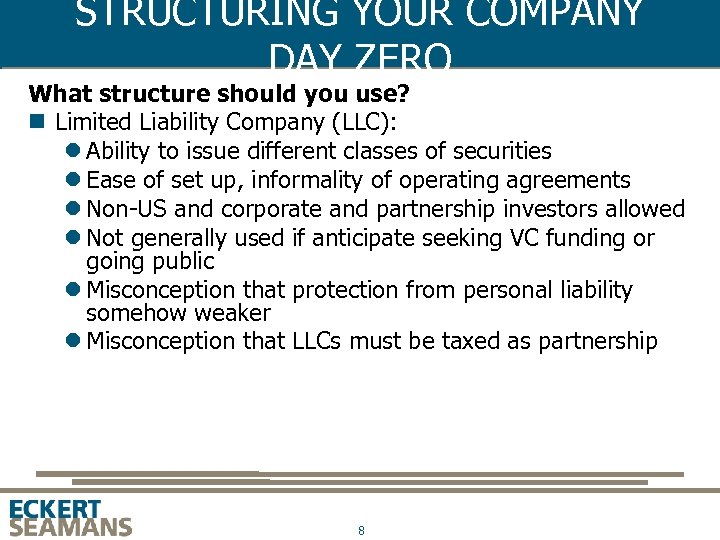 STRUCTURING YOUR COMPANY DAY ZERO

What structure should you use?

Limited Liability Company (LLC):

Ability to issue different classes of securities

Ease of set up, informality of operating agreements

Non-US and corporate and partnership investors allowed

Not generally used if anticipate seeking VC funding or going public

Misconception that protection from personal liability somehow weaker

Misconception that LLCs must be taxed as partnership

ECKERT SEAMANS

8